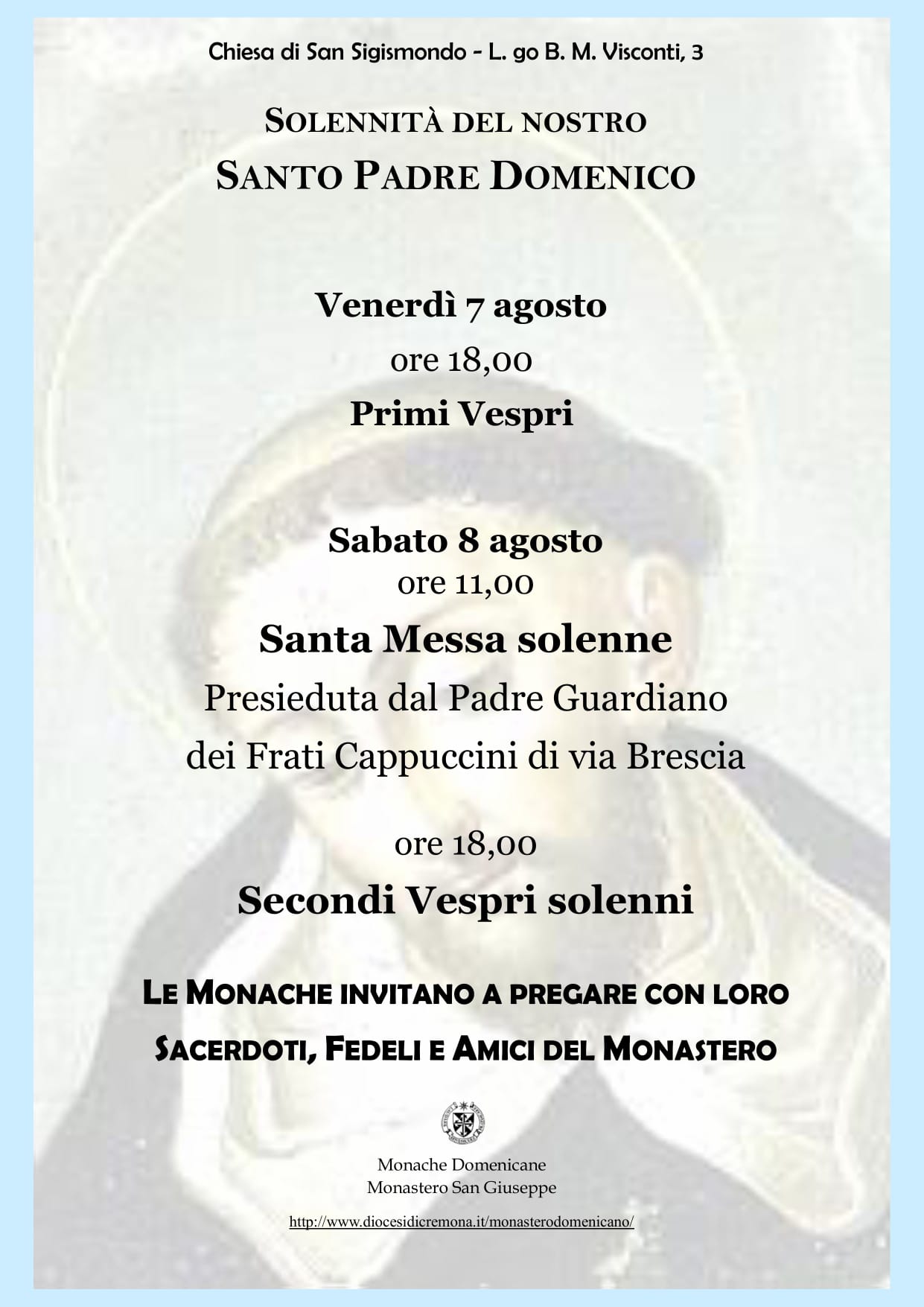 Chiesa di San Sigismondo - L. go B. M. Visconti, 3

SOLENNITÀ DEL NOSTRO
SANTO PADRE DOMENICO

Venerdì 7 agosto
ore 18,00
Primi Vespri

Sabato 8 agosto
ore 11,00
Santa Messa solenne
Presieduta dal Padre Guardiano
dei Frati Cappuccini di via Brescia

ore 18,00
Secondi Vespri solenni

LE MONACHE INVITANO A PREGARE CON LORO
SACERDOTI, FEDELI E AMICI DEL MONASTERO

Monache Domenicane
Monastero San Giuseppe

http://www.diocesidicremona.it/monasterodomenicano/